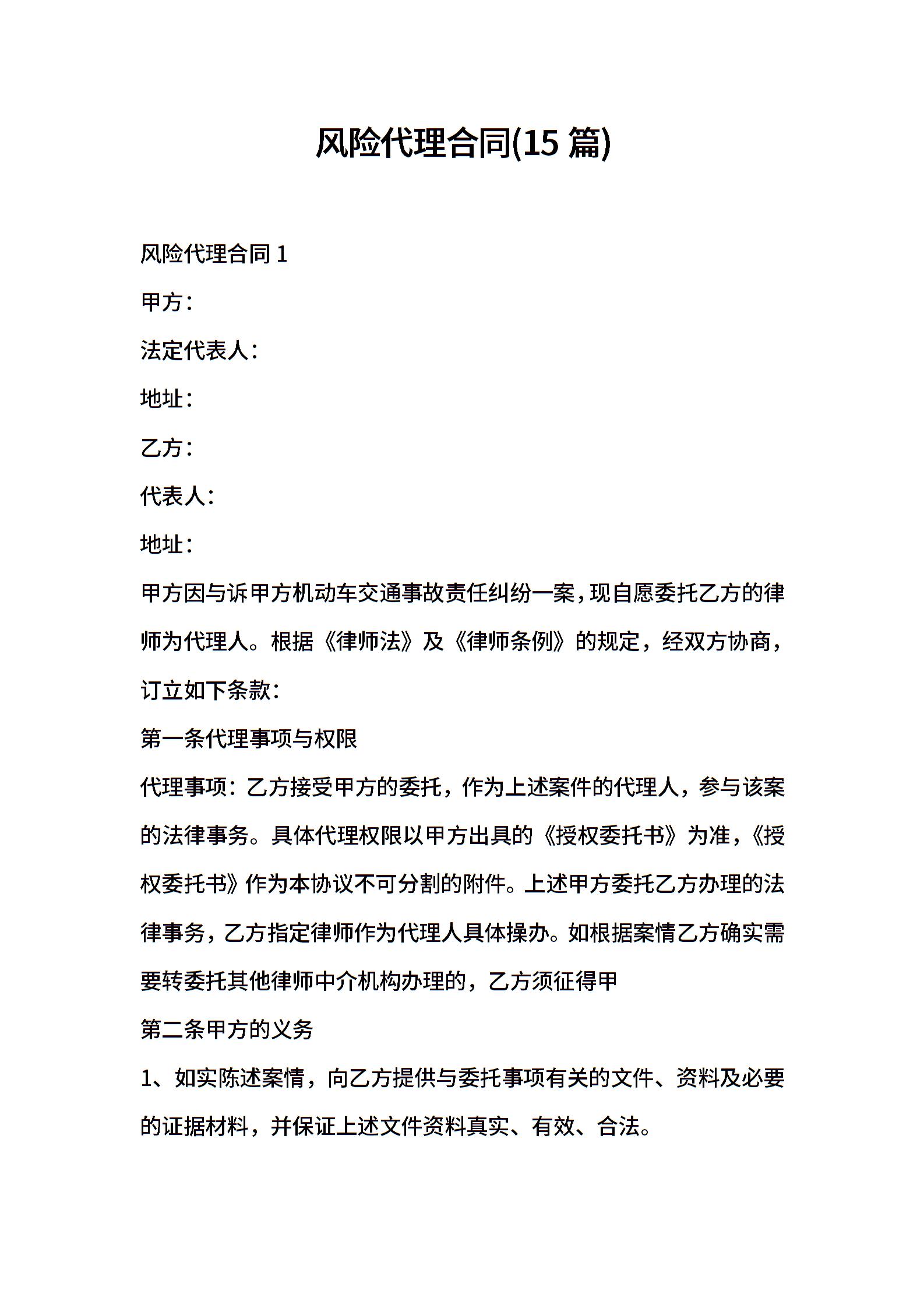 风险代理合同(15 篇)

风险代理合同 1

甲方：

法定代表人：

地址：

乙方：

代表人：

地址：

甲方因与诉甲方机动车交通事故责任纠纷一案，现自愿委托乙方的律师为代理人。根据《律师法》及《律师条例》的规定，经双方协商，订立如下条款：

第一条代理事项与权限

代理事项：乙方接受甲方的委托，作为上述案件的代理人，参与该案的法律事务。具体代理权限以甲方出具的《授权委托书》为准，《授权委托书》作为本协议不可分割的附件。上述甲方委托乙方办理的法律事务，乙方指定律师作为代理人具体操办。如根据案情乙方确实需要转委托其他律师中介机构办理的，乙方须征得甲

第二条甲方的义务

1、如实陈述案情，向乙方提供与委托事项有关的文件、资料及必要的证据材料，并保证上述文件资料真实、有效、合法。